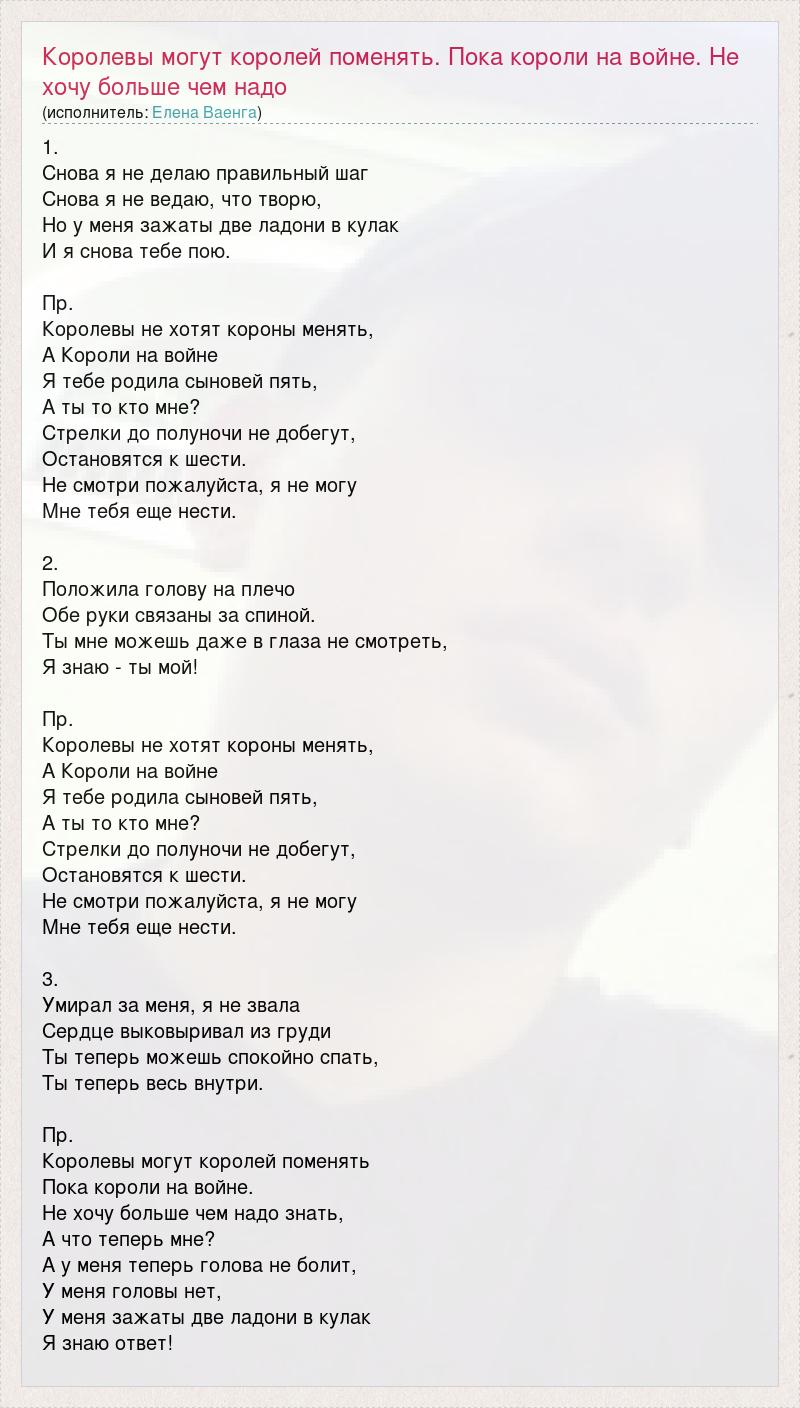 Королевы могут королей поменять. Пока короли на войне. Не хочу больше чем надо
(исполнитель: Елена Ваенга)

1.
Снова я не делаю правильный шаг
Снова я не ведаю, что творю,
Но у меня зажаты две ладони в кулак
И я снова тебе пою.

Пр.
Королевы не хотят короны менять,
А Короли на войне
Я тебе родила сыновей пять,
А ты то кто мне?
Стрелки до полуночи не добегут,
Остановятся к шести.
Не смотри пожалуйста, я не могу
Мне тебя еще нести.

2.
Положила голову на плечо
Обе руки связаны за спиной.
Ты мне можешь даже в глаза не смотреть,
Я знаю - ты мой!

Пр.
Королевы не хотят короны менять,
А Короли на войне
Я тебе родила сыновей пять,
А ты то кто мне?
Стрелки до полуночи не добегут,
Остановятся к шести.
Не смотри пожалуйста, я не могу
Мне тебя еще нести.

3.
Умирал за меня, я не звала
Сердце выковыривал из груди
Ты теперь можешь спокойно спать,
Ты теперь весь внутри.

Пр.
Королевы могут королей поменять
Пока короли на войне.
Не хочу больше чем надо знать,
А что теперь мне?
А у меня теперь голова не болит,
У меня головы нет,
У меня зажаты две ладони в кулак
Я знаю ответ!